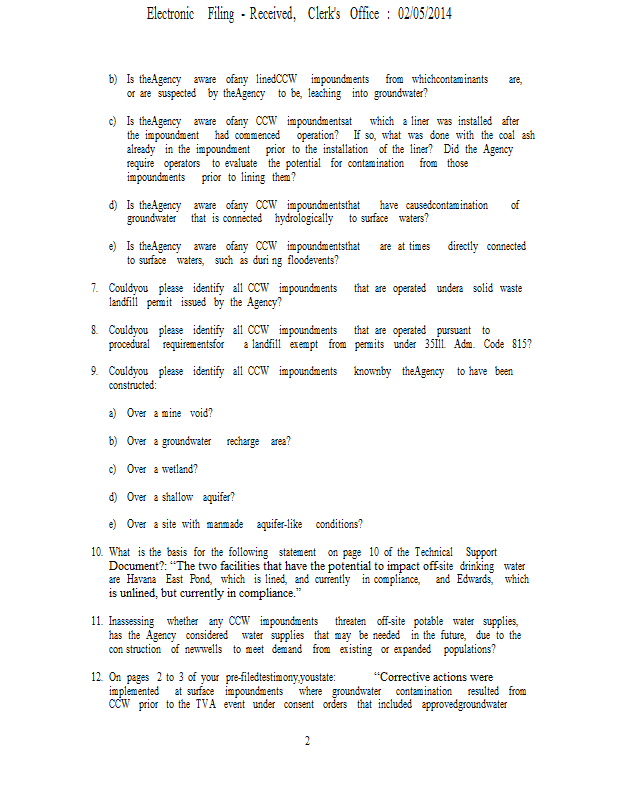 Electronic Filing - Received, Clerk's Office : 02/05/2014

b) Is theAgency aware ofany linedCCW impoundments from whichcontaminants are, or are suspected by theAgency to be, leaching into groundwater?

c) Is theAgency aware ofany CCW impoundmentsat which a liner was installed after the impoundment had commenced operation? If so, what was done with the coal ash already in the impoundment prior to the installation of the liner? Did the Agency require operators to evaluate the potential for contamination from those impoundments prior to lining them?

d) Is theAgency aware ofany CCW impoundmentsthat have causedcontamination of groundwater that is connected hydrologically to surface waters?

e) Is theAgency aware ofany CCW impoundmentsthat are at times directly connected to surface waters, such as duri ng floodevents?

7. Couldyou please identify all CCW impoundments that are operated undera solid waste landfill permit issued by the Agency?

8. Couldyou please identify all CCW impoundments that are operated pursuant to procedural requirementsfor a landfill exempt from permits under 35Ill. Adm. Code 815?

9. Couldyou please identify all CCW impoundments knownby theAgency to have been constructed:

a) Over a mine void?

b) Over a groundwater recharge area?

c) Over a wetland?

d) Over a shallow aquifer?

e) Over a site with manmade aquifer-like conditions?

10. What is the basis for the following statement on page 10 of the Technical Support Document?: “The two facilities that have the potential to impact off-site drinking water are Havana East Pond, which is lined, and currently in compliance, and Edwards, which is unlined, but currently in compliance.”

11. Inassessing whether any CCW impoundments threaten off-site potable water supplies, has the Agency considered water supplies that may be needed in the future, due to the con struction of newwells to meet demand from existing or expanded populations?

12. On pages 2 to 3 of your pre-filedtestimony,youstate: “Corrective actions were implemented at surface impoundments where groundwater contamination resulted from CCW prior to the TVA event under consent orders that included approvedgroundwater

2